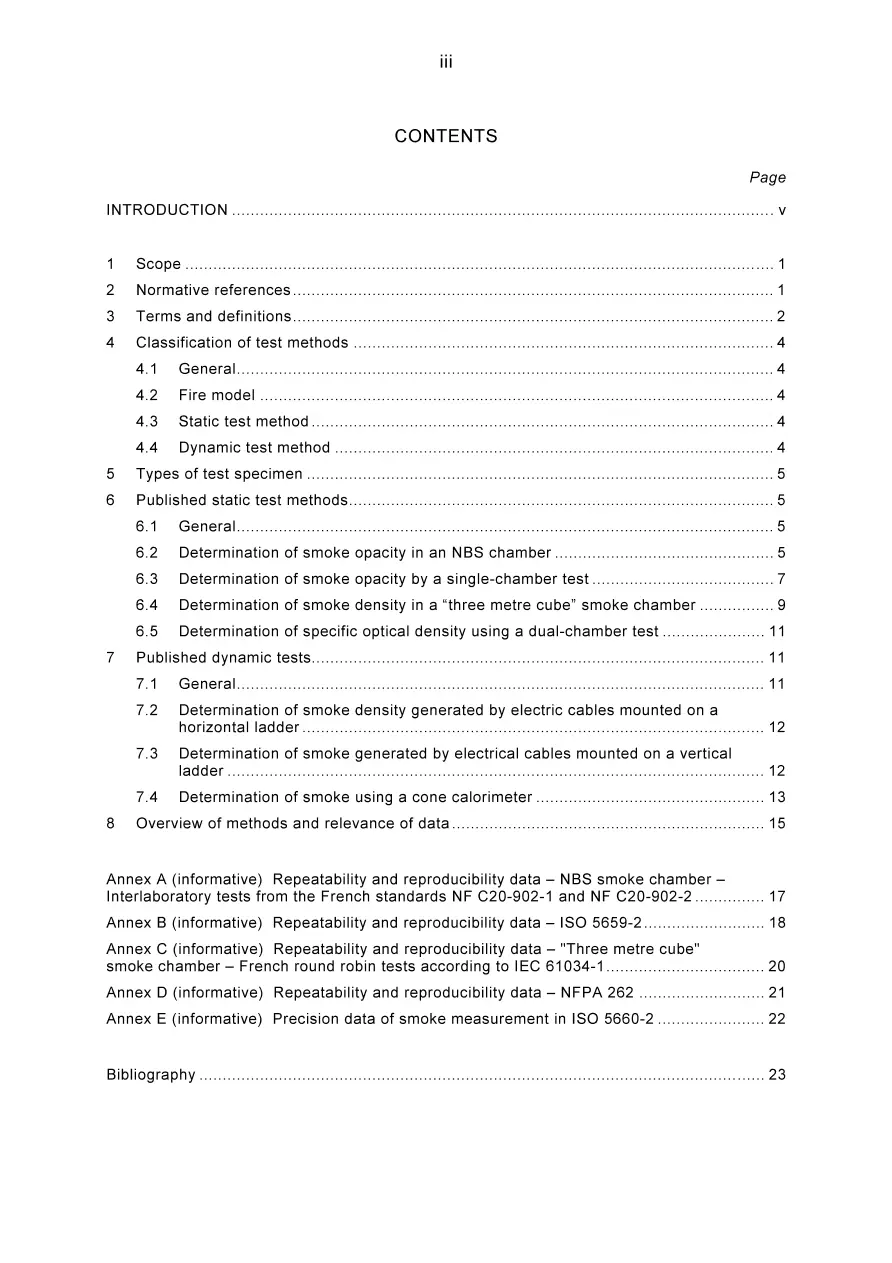 iii

CONTENTS

Page

INTRODUCTION v

1 Scope 1
2 Normative references 1
3 Terms and definitions 2
4 Classification of test methods 4
4.1 General 4
4.2 Fire model 4
4.3 Static test method 4
4.4 Dynamic test method 4
5 Types of test specimen 5
6 Published static test methods 5
6.1 General 5
6.2 Determination of smoke opacity in an NBS chamber 5
6.3 Determination of smoke opacity by a single-chamber test 7
6.4 Determination of smoke density in a "three metre cube" smoke chamber 9
6.5 Determination of specific optical density using a dual-chamber test 11
7 Published dynamic tests 11
7.1 General 11
7.2 Determination of smoke density generated by electric cables mounted on a horizontal ladder 12
7.3 Determination of smoke generated by electrical cables mounted on a vertical ladder 12
7.4 Determination of smoke using a cone calorimeter 13
8 Overview of methods and relevance of data 15

Annex A (informative) Repeatability and reproducibility data – NBS smoke chamber – Interlaboratory tests from the French standards NF C20-902-1 and NF C20-902-2 17
Annex B (informative) Repeatability and reproducibility data – ISO 5659-2 18
Annex C (informative) Repeatability and reproducibility data – "Three metre cube" smoke chamber – French round robin tests according to IEC 61034-1 20
Annex D (informative) Repeatability and reproducibility data – NFPA 262 21
Annex E (informative) Precision data of smoke measurement in ISO 5660-2 22

Bibliography 23